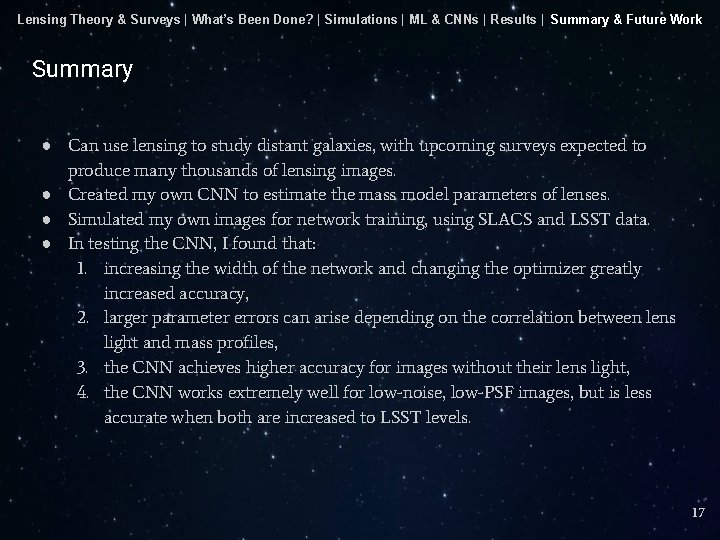 Lensing Theory & Surveys | What's Been Done? | Simulations | ML & CNNs | Results | Summary & Future Work

Summary

• Can use lensing to study distant galaxies, with upcoming surveys expected to produce many thousands of lensing images.
• Created my own CNN to estimate the mass model parameters of lenses.
• Simulated my own images for network training, using SLACS and LSST data.
• In testing the CNN, I found that:
1. increasing the width of the network and changing the optimizer greatly increased accuracy,
2. larger parameter errors can arise depending on the correlation between lens light and mass profiles,
3. the CNN achieves higher accuracy for images without their lens light,
4. the CNN works extremely well for low-noise, low-PSF images, but is less accurate when both are increased to LSST levels.

17